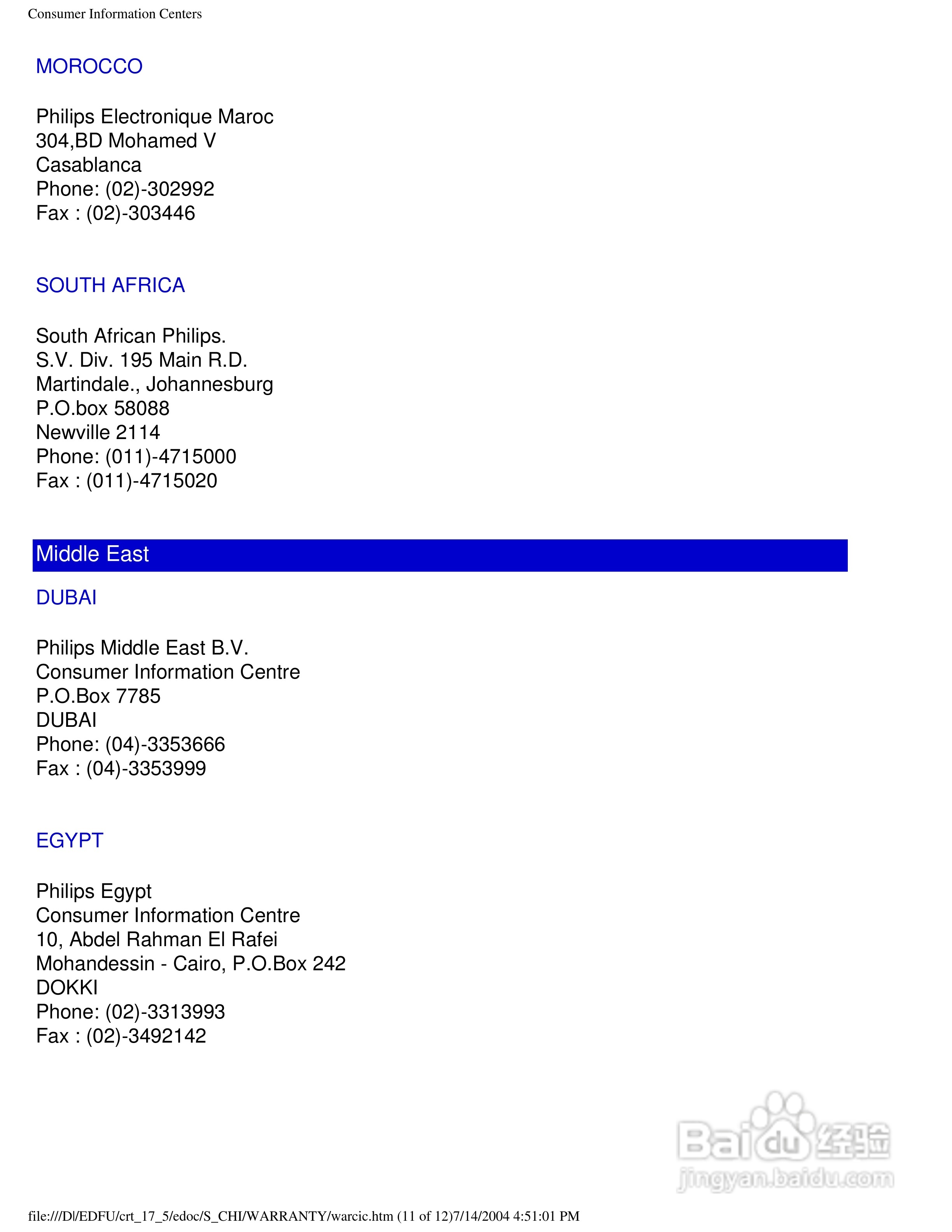 Consumer Information Centers

MOROCCO

Philips Electronique Maroc
304,BD Mohamed V
Casablanca
Phone: (02)-302992
Fax : (02)-303446

SOUTH AFRICA

South African Philips.
S.V. Div. 195 Main R.D.
Martindale., Johannesburg
P.O.box 58088
Newville 2114
Phone: (011)-4715000
Fax : (011)-4715020

Middle East

DUBAI

Philips Middle East B.V.
Consumer Information Centre
P.O.Box 7785
DUBAI
Phone: (04)-3353666
Fax : (04)-3353999

EGYPT

Philips Egypt
Consumer Information Centre
10, Abdel Rahman El Rafei
Mohandessin - Cairo, P.O.Box 242
DOKKI
Phone: (02)-3313993
Fax : (02)-3492142

Baidu 经验
jingyan.baidu.com

file:///D|/EDFU/crt_17_5/edoc/S_CHI/WARRANTY/warcic.htm (11 of 12)7/14/2004 4:51:01 PM